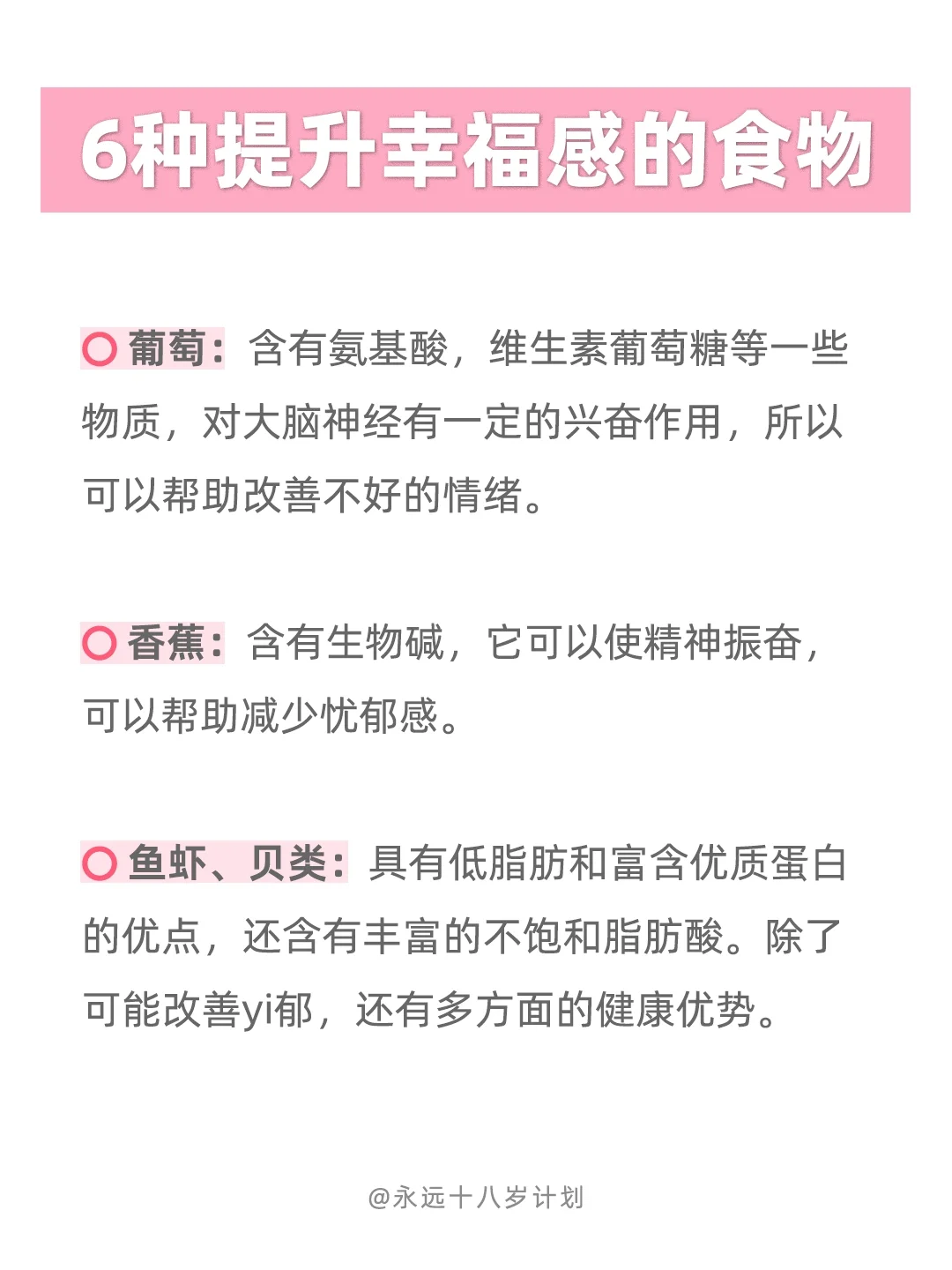 6种提升幸福感的食物

葡萄：含有氨基酸，维生素葡萄糖等一些物质，对大脑神经有一定的兴奋作用，所以可以帮助改善不好的情绪。

香蕉：含有生物碱，它可以使精神振奋，可以帮助减少忧郁感。

鱼虾、贝类：具有低脂肪和富含优质蛋白的优点，还含有丰富的不饱和脂肪酸。除了可能改善yi郁，还有多方面的健康优势。

@永远十八岁计划